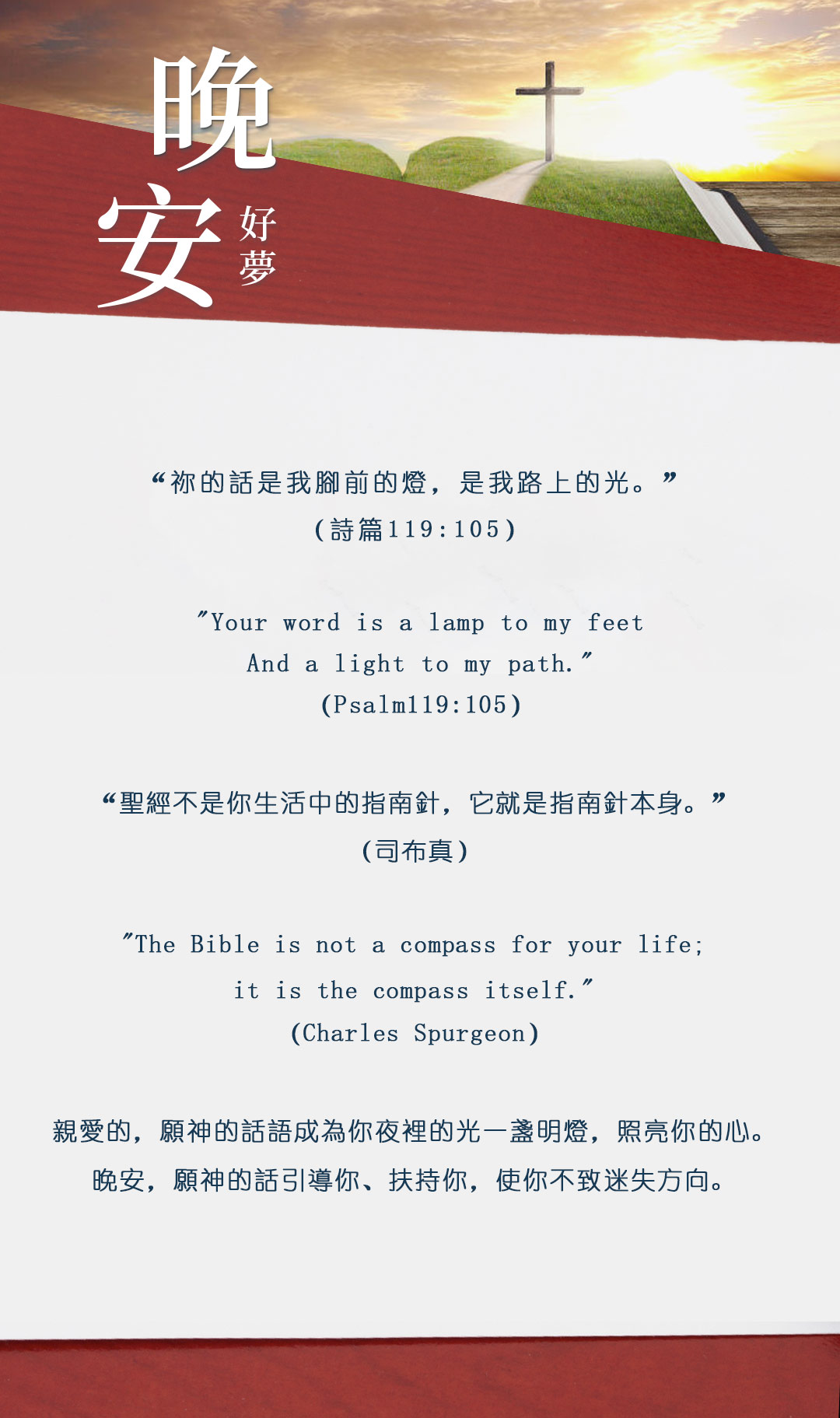 晚安

好夢

“祢的話是我腳前的燈，是我路上的光。”
(詩篇119:105)

"Your word is a lamp to my feet
And a light to my path."
(Psalm119:105)

“聖經不是你生活中的指南針，它就是指南針本身。”
(司布真)

"The Bible is not a compass for your life;
it is the compass itself."
(Charles Spurgeon)

親愛的，願神的話語成為你夜裡的光一盞明燈，照亮你的心。
晚安，願神的話引導你、扶持你，使你不致迷失方向。